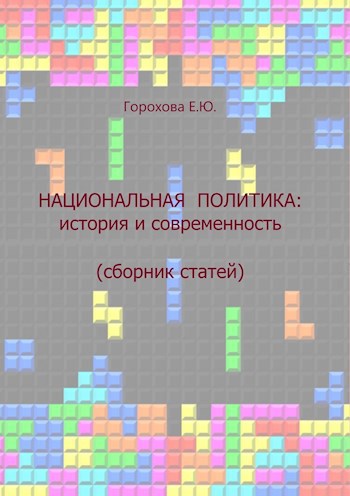 Горохова Е.Ю.

НАЦИОНАЛЬНАЯ ПОЛИТИКА:
история и современность

(сборник статей)